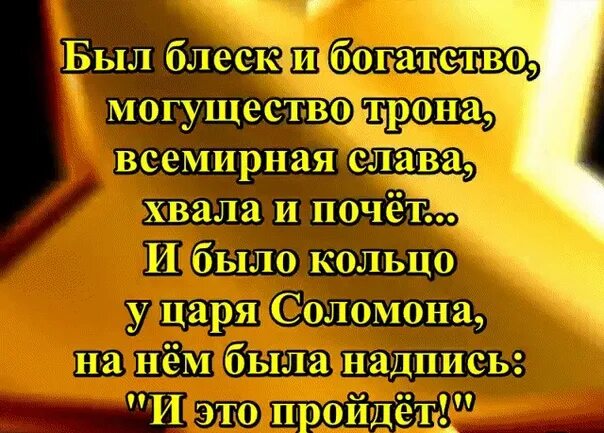 Был блеск и богатство,
могущество трона,
всемирная слава,
хвала и почёт...
И было кольцо
у царя Соломона,
на нём была надпись:
"И это пройдёт!"